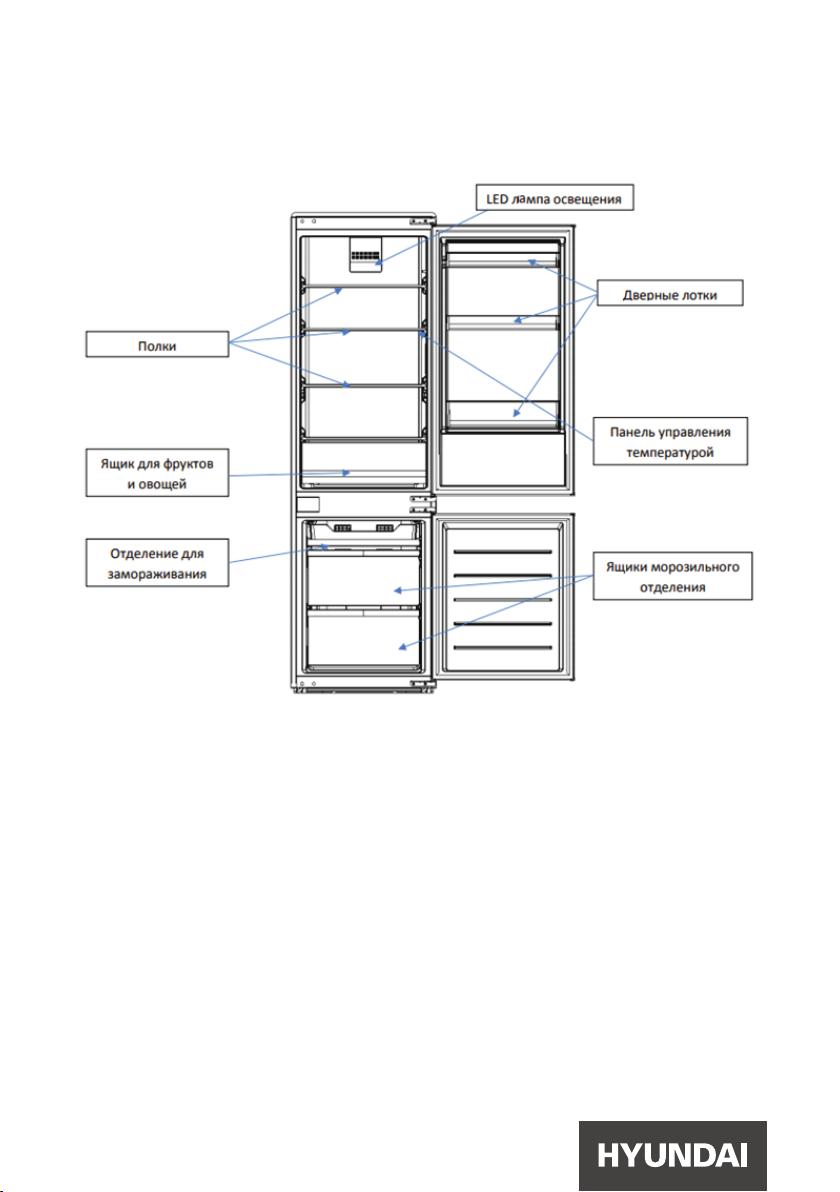 LED лампа освещения

Дверные лотки

Полки

Панель управления температурой

Ящик для фруктов и овощей

Отделение для замораживания

Ящики морозильного отделения

HYUNDAI